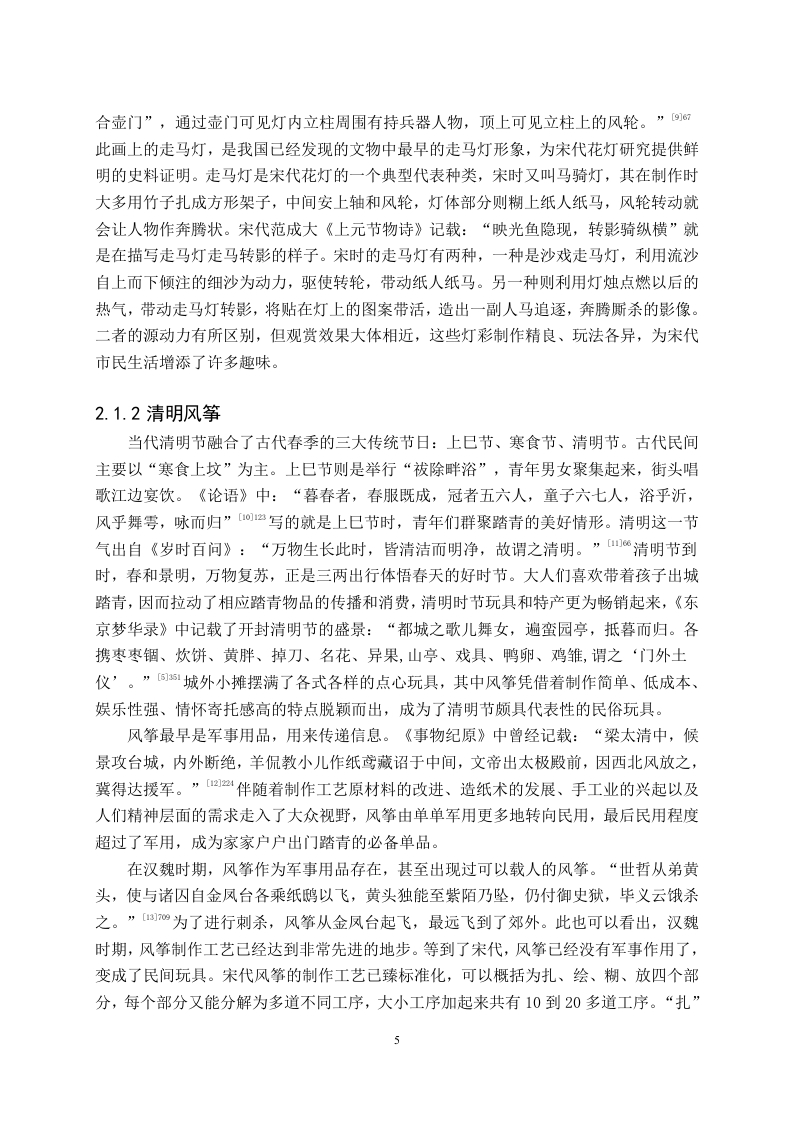 合壶门”，通过壶门可见灯内立柱周围有持兵器人物，顶上可见立柱上的风轮。”$^{[9]67}$此画上的走马灯，是我国已经发现的文物中最早的走马灯形象，为宋代花灯研究提供鲜明的史料证明。走马灯是宋代花灯的一个典型代表种类，宋时又叫马骑灯，其在制作时大多用竹子扎成方形架子，中间安上轴和风轮，灯体部分则糊上纸人纸马，风轮转动就会让人物作奔腾状。宋代范成大《上元节物诗》记载：“映光鱼隐现，转影骑纵横”就是在描写走马灯走马转影的样子。宋时的走马灯有两种，一种是沙戏走马灯，利用流沙自上而下倾注的细沙为动力，驱使转轮，带动纸人纸马。另一种则利用灯烛点燃以后的热气，带动走马灯转影，将贴在灯上的图案带活，造出一副人马追逐，奔腾厮杀的影像。二者的源动力有所区别，但观赏效果大体相近，这些灯彩制作精良、玩法各异，为宋代市民生活增添了许多趣味。

2.1.2 清明风筝

当代清明节融合了古代春季的三大传统节日：上巳节、寒食节、清明节。古代民间主要以“寒食上坟”为主。上巳节则是举行“祓除畔浴”，青年男女聚集起来，街头唱歌江边宴饮。《论语》中：“暮春者，春服既成，冠者五六人，童子六七人，浴乎沂，风乎舞雩，咏而归”$^{[10]123}$写的就是上巳节时，青年们群聚踏青的美好情形。清明这一节气出自《岁时百问》：“万物生长此时，皆清洁而明净，故谓之清明。”$^{[11]66}$清明节到时，春和景明，万物复苏，正是三两出行体悟春天的好时节。大人们喜欢带着孩子出城踏青，因而拉动了相应踏青物品的传播和消费，清明时节玩具和特产更为畅销起来，《东京梦华录》中记载了开封清明节的盛景：“都城之歌儿舞女，遍蛮园亭，抵暮而归。各携枣枣锢、炊饼、黄胖、掉刀、名花、异果,山亭、戏具、鸭卵、鸡雏,谓之‘门外土仪’。”$^{[5]351}$城外小摊摆满了各式各样的点心玩具，其中风筝凭借着制作简单、低成本、娱乐性强、情怀寄托感高的特点脱颖而出，成为了清明节颇具代表性的民俗玩具。

风筝最早是军事用品，用来传递信息。《事物纪原》中曾经记载：“梁太清中，候景攻台城，内外断绝，羊侃教小儿作纸鸢藏诏于中间，文帝出太极殿前，因西北风放之，冀得达援军。”$^{[12]224}$伴随着制作工艺原材料的改进、造纸术的发展、手工业的兴起以及人们精神层面的需求走入了大众视野，风筝由单单军用更多地转向民用，最后民用程度超过了军用，成为家家户户出门踏青的必备单品。

在汉魏时期，风筝作为军事用品存在，甚至出现过可以载人的风筝。“世哲从弟黄头，使与诸囚自金凤台各乘纸鸱以飞，黄头独能至紫陌乃坠，仍付御史狱，毕义云饿杀之。”$^{[13]709}$为了进行刺杀，风筝从金凤台起飞，最远飞到了郊外。此也可以看出，汉魏时期，风筝制作工艺已经达到非常先进的地步。等到了宋代，风筝已经没有军事作用了，变成了民间玩具。宋代风筝的制作工艺已臻标准化，可以概括为扎、绘、糊、放四个部分，每个部分又能分解为多道不同工序，大小工序加起来共有 10 到 20 多道工序。“扎”

5